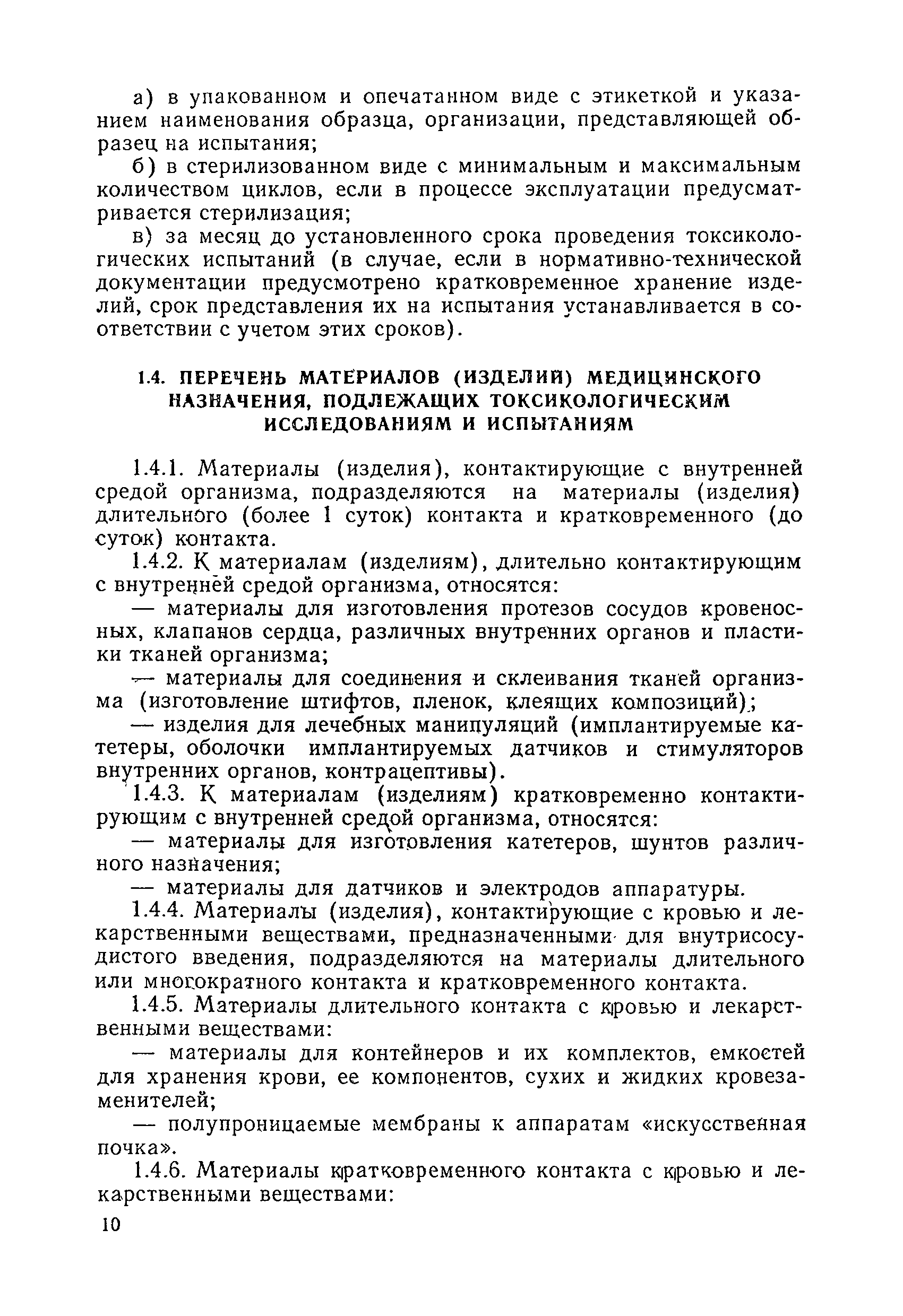 а) в упакованном и опечатанном виде с этикеткой и указанием наименования образца, организации, представляющей образец на испытания;

б) в стерилизованном виде с минимальным и максимальным количеством циклов, если в процессе эксплуатации предусматривается стерилизация;

в) за месяц до установленного срока проведения токсикологических испытаний (в случае, если в нормативно-технической документации предусмотрено кратковременное хранение изделий, срок представления их на испытания устанавливается в соответствии с учетом этих сроков).

1.4. ПЕРЕЧЕНЬ МАТЕРИАЛОВ (ИЗДЕЛИЙ) МЕДИЦИНСКОГО НАЗНАЧЕНИЯ, ПОДЛЕЖАЩИХ ТОКСИКОЛОГИЧЕСКИМ ИССЛЕДОВАНИЯМ И ИСПЫТАНИЯМ

1.4.1. Материалы (изделия), контактирующие с внутренней средой организма, подразделяются на материалы (изделия) длительного (более 1 суток) контакта и кратковременного (до суток) контакта.

1.4.2. К материалам (изделиям), длительно контактирующим с внутренней средой организма, относятся:

— материалы для изготовления протезов сосудов кровеносных, клапанов сердца, различных внутренних органов и пластики тканей организма;

— материалы для соединения и склеивания тканей организма (изготовление штифтов, пленок, клеящих композиций);

— изделия для лечебных манипуляций (имплантируемые катетеры, оболочки имплантируемых датчиков и стимуляторов внутренних органов, контрацептивы).

1.4.3. К материалам (изделиям) кратковременно контактирующим с внутренней средой организма, относятся:

— материалы для изготовления катетеров, шунтов различного назначения;

— материалы для датчиков и электродов аппаратуры.

1.4.4. Материалы (изделия), контактирующие с кровью и лекарственными веществами, предназначенными для внутрисосудистого введения, подразделяются на материалы длительного или многократного контакта и кратковременного контакта.

1.4.5. Материалы длительного контакта с кровью и лекарственными веществами:

— материалы для контейнеров и их комплектов, емкостей для хранения крови, ее компонентов, сухих и жидких кровезаменителей;

— полупроницаемые мембраны к аппаратам «искусственная почка».

1.4.6. Материалы кратковременного контакта с кровью и лекарственными веществами:

10